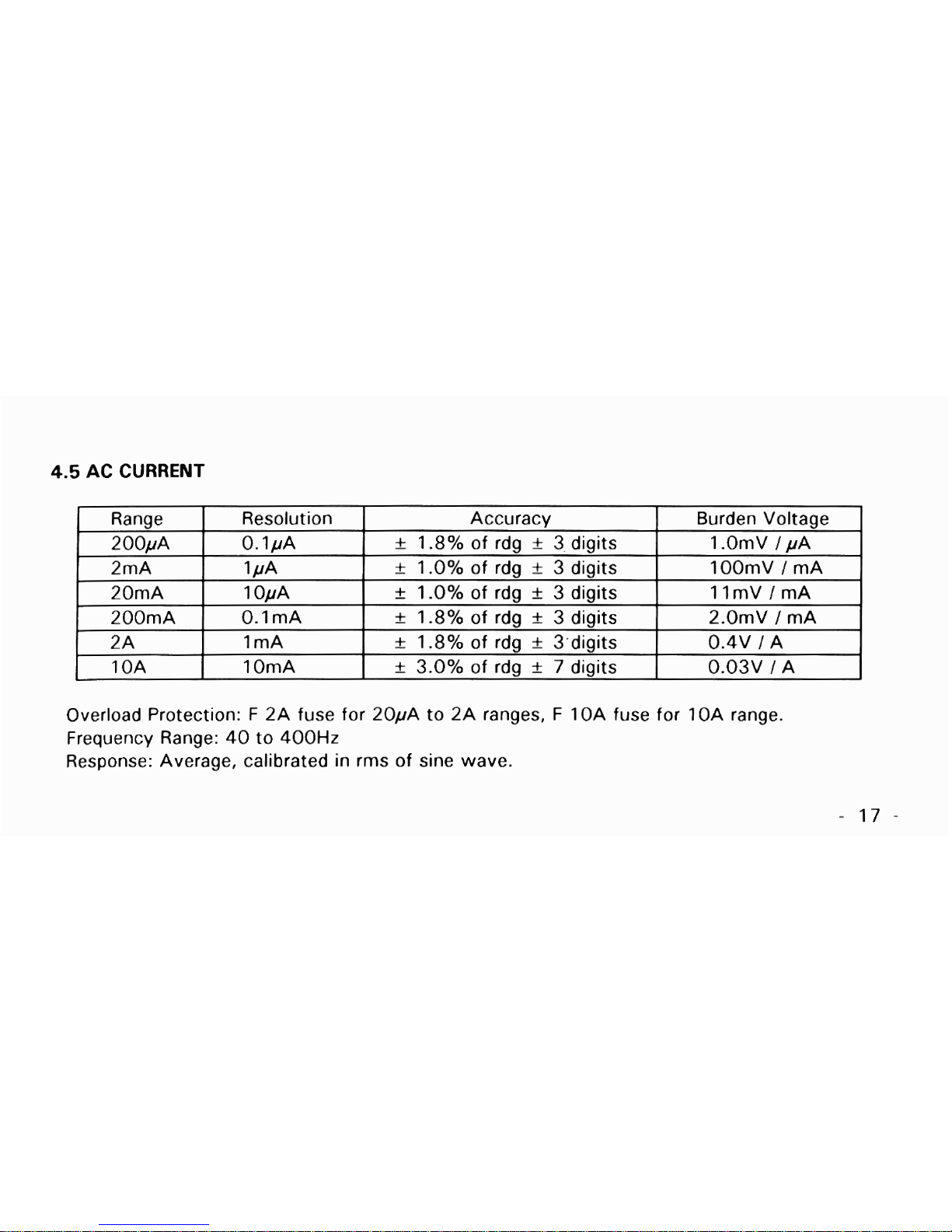 4.5 AC CURRENT

| Range | Resolution | Accuracy | Burden Voltage |
|---|---|---|---|
| 200μA | 0.1μA | ± 1.8% of rdg ± 3 digits | 1.0mV / μA |
| 2mA | 1μA | ± 1.0% of rdg ± 3 digits | 100mV / mA |
| 20mA | 10μA | ± 1.0% of rdg ± 3 digits | 11mV / mA |
| 200mA | 0.1mA | ± 1.8% of rdg ± 3 digits | 2.0mV / mA |
| 2A | 1mA | ± 1.8% of rdg ± 3 digits | 0.4V / A |
| 10A | 10mA | ± 3.0% of rdg ± 7 digits | 0.03V / A |

Overload Protection: F 2A fuse for 20μA to 2A ranges, F 10A fuse for 10A range.
Frequency Range: 40 to 400Hz
Response: Average, calibrated in rms of sine wave.

- 17 -